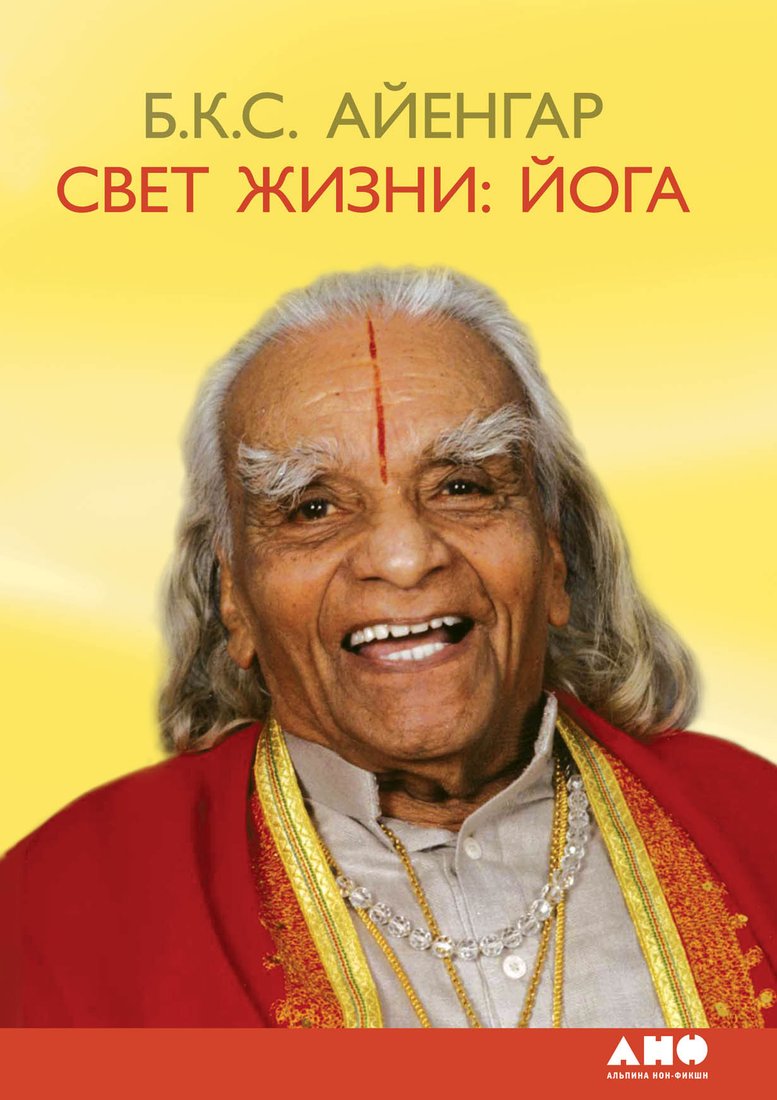 Б.К.С. АЙЕНГАР
СВЕТ ЖИЗНИ: ЙОГА

АНФ
АЛЬПИНА НОН-ФИКШН